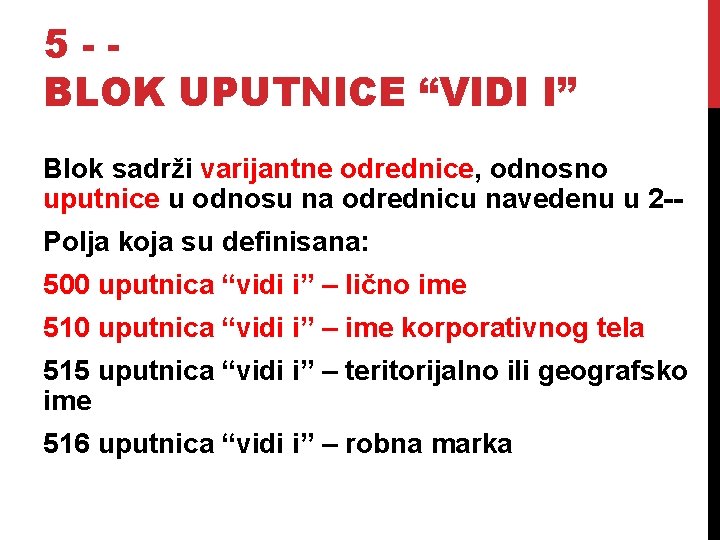 5 - -
BLOK UPUTNICE “VIDI I”

Blok sadrži varijantne odrednice, odnosno uputnice u odnosu na odrednicu navedenu u 2--

Polja koja su definisana:

500 uputnica “vidi i” – lično ime

510 uputnica “vidi i” – ime korporativnog tela

515 uputnica “vidi i” – teritorijalno ili geografsko ime

516 uputnica “vidi i” – robna marka